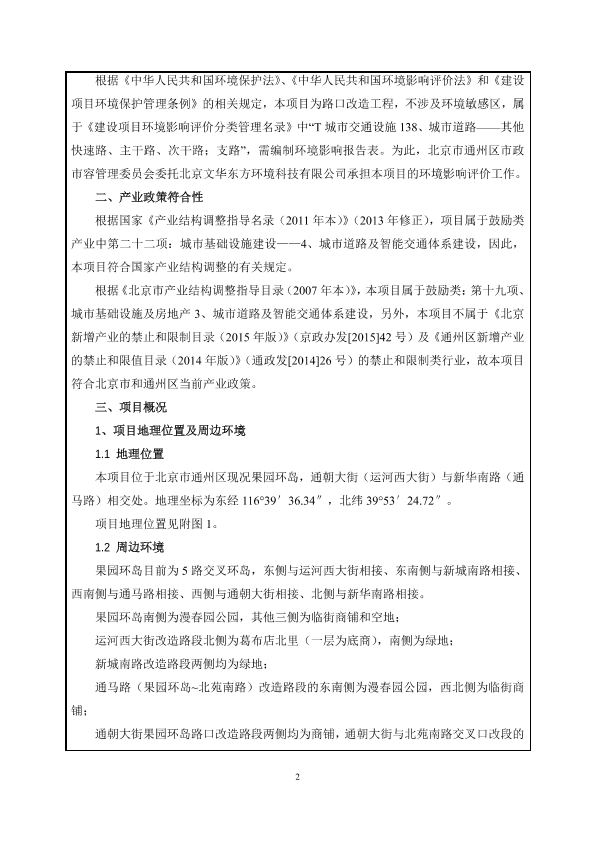 根据《中华人民共和国环境保护法》、《中华人民共和国环境影响评价法》和《建设项目环境保护管理条例》的相关规定，本项目为路口改造工程，不涉及环境敏感区，属于《建设项目环境影响评价分类管理名录》中“T 城市交通设施 138、城市道路——其他快速路、主干路、次干路；支路”，需编制环境影响报告表。为此，北京市通州区市政市容管理委员会委托北京文华东方环境科技有限公司承担本项目的环境影响评价工作。

二、产业政策符合性

根据国家《产业结构调整指导名录（2011 年本）》(2013 年修正），项目属于鼓励类产业中第二十二项：城市基础设施建设——4、城市道路及智能交通体系建设，因此，本项目符合国家产业结构调整的有关规定。

根据《北京市产业结构调整指导目录（2007 年本）》，本项目属于鼓励类：第十九项、城市基础设施及房地产 3、城市道路及智能交通体系建设，另外，本项目不属于《北京新增产业的禁止和限制目录（2015 年版）》（京政办发[2015]42 号）及《通州区新增产业的禁止和限值目录（2014 年版）》（通政发[2014]26 号）的禁止和限制类行业，故本项目符合北京市和通州区当前产业政策。

三、项目概况

1、项目地理位置及周边环境

1.1 地理位置

本项目位于北京市通州区现况果园环岛，通朝大街（运河西大街）与新华南路（通马路）相交处。地理坐标为东经 116°39′36.34″，北纬 39°53′24.72″。

项目地理位置见附图 1。

1.2 周边环境

果园环岛目前为 5 路交叉环岛，东侧与运河西大街相接、东南侧与新城南路相接、西南侧与通马路相接、西侧与通朝大街相接、北侧与新华南路相接。

果园环岛南侧为漫春园公园，其他三侧为临街商铺和空地；

运河西大街改造路段北侧为葛布店北里（一层为底商），南侧为绿地；

新城南路改造路段两侧均为绿地；

通马路（果园环岛~北苑南路）改造路段的东南侧为漫春园公园，西北侧为临街商铺；

通朝大街果园环岛路口改造路段两侧均为商铺，通朝大街与北苑南路交叉口改段的

2